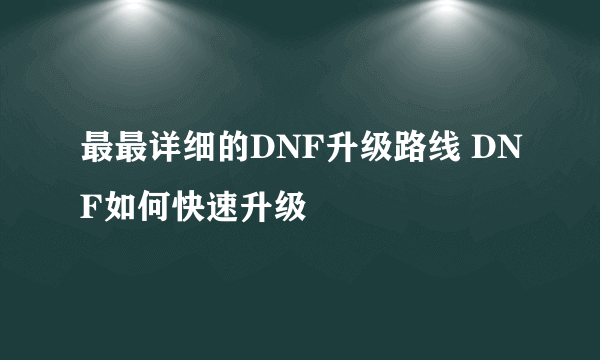 最最详细的DNF升级路线 DNF如何快速升级